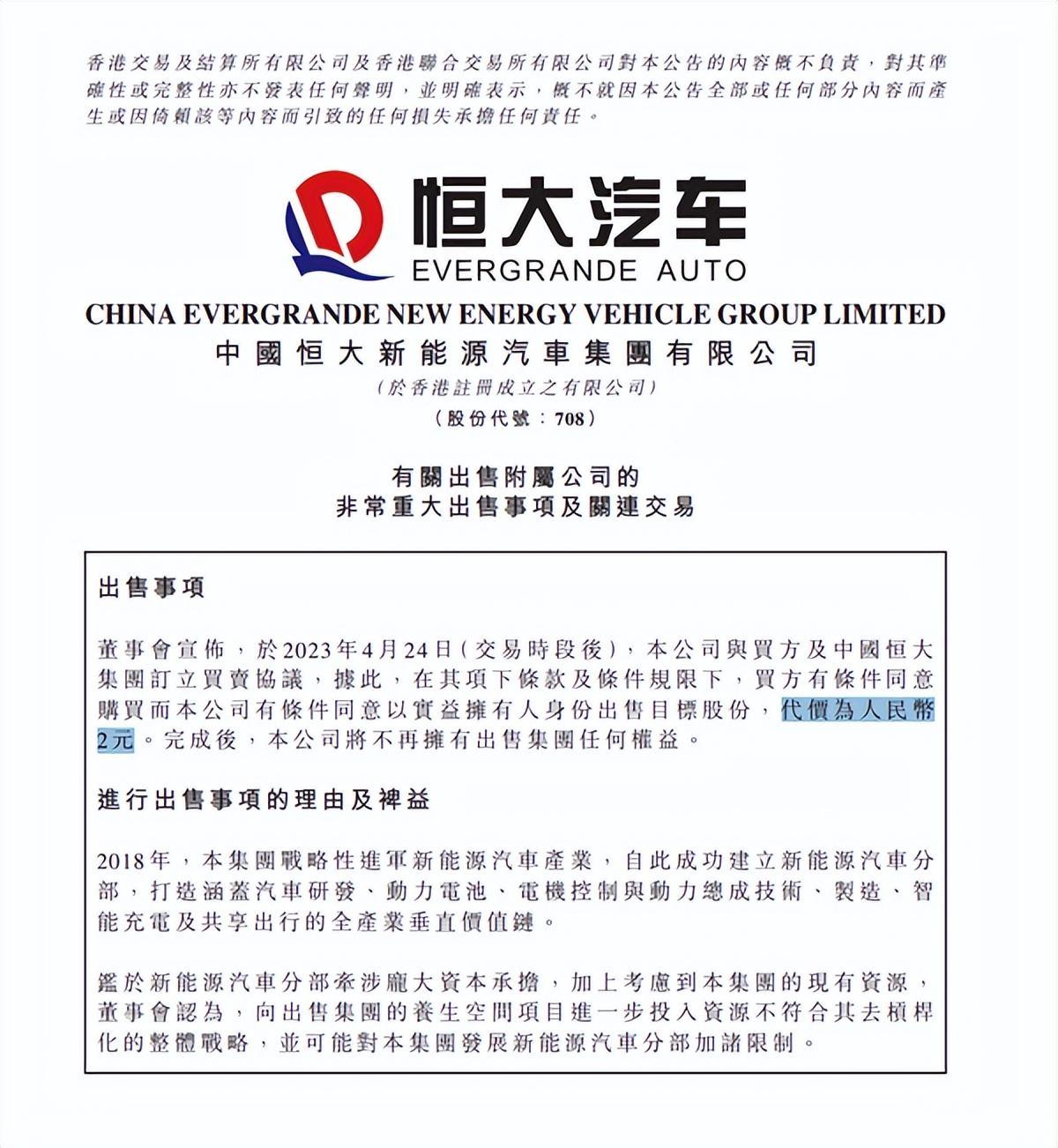 香港交易及結算所有限公司及香港聯合交易所有限公司對本公告的內容概不負責，對其準確性或完整性亦不發表任何聲明，並明確表示，概不就因本公告全部或任何部分內容而產生或因倚賴該等內容而引致的任何損失承擔任何責任。

恒大汽车
EVERGRANDE AUTO

CHINA EVERGRANDE NEW ENERGY VEHICLE GROUP LIMITED
中國恒大新能源汽車集團有限公司
(於香港註冊成立之有限公司)
(股份代號：708)

有關出售附屬公司的
非常重大出售事項及關連交易

出售事項

董事會宣佈，於2023年4月24日(交易時段後)，本公司與買方及中國恒大集團訂立買賣協議，據此，在其項下條款及條件規限下，買方有條件同意購買而本公司有條件同意以實益擁有人身份出售目標股份，代價為人民幣2元。完成後，本公司將不再擁有出售集團任何權益。

進行出售事項的理由及裨益

2018年，本集團戰略性進軍新能源汽車產業，自此成功建立新能源汽車分部，打造涵蓋汽車研發、動力電池、電機控制與動力總成技術、製造、智能充電及共享出行的全產業垂直價值鏈。

鑑於新能源汽車分部牽涉龐大資本承擔，加上考慮到本集團的現有資源，董事會認為，向出售集團的養生空間項目進一步投入資源不符合其去槓桿化的整體戰略，並可能對本集團發展新能源汽車分部加諸限制。